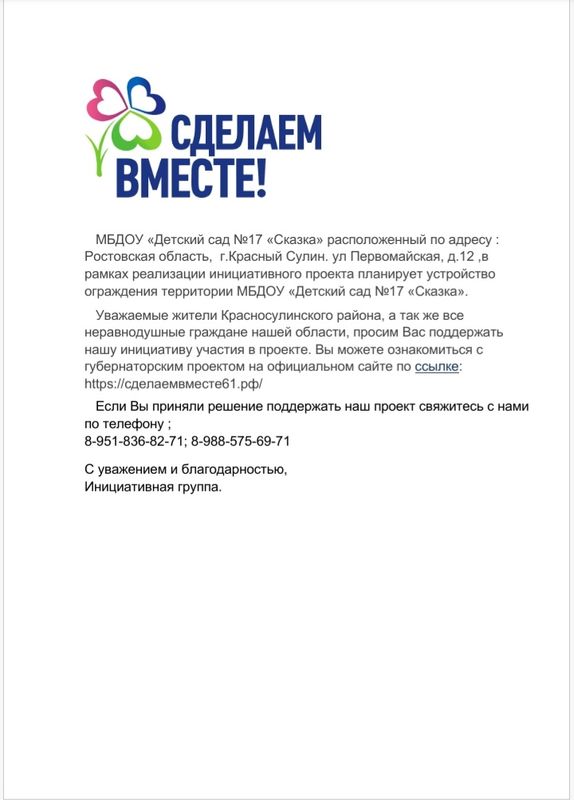 СДЕЛАЕМ ВМЕСТЕ!

МБДОУ «Детский сад №17 «Сказка» расположенный по адресу : Ростовская область, г.Красный Сулин. ул Первомайская, д.12 ,в рамках реализации инициативного проекта планирует устройство ограждения территории МБДОУ «Детский сад №17 «Сказка».

Уважаемые жители Красносулинского района, а так же все неравнодушные граждане нашей области, просим Вас поддержать нашу инициативу участия в проекте. Вы можете ознакомиться с губернаторским проектом на официальном сайте по ссылке: https://сделаемвместе61.рф/

Если Вы приняли решение поддержать наш проект свяжитесь с нами по телефону ;
8-951-836-82-71; 8-988-575-69-71

С уважением и благодарностью,
Инициативная группа.